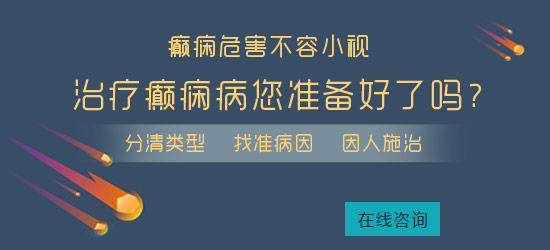 癫痫危害不容小视

治疗癫痫病您准备好了吗？

分清类型 找准病因 因人施治

在线咨询